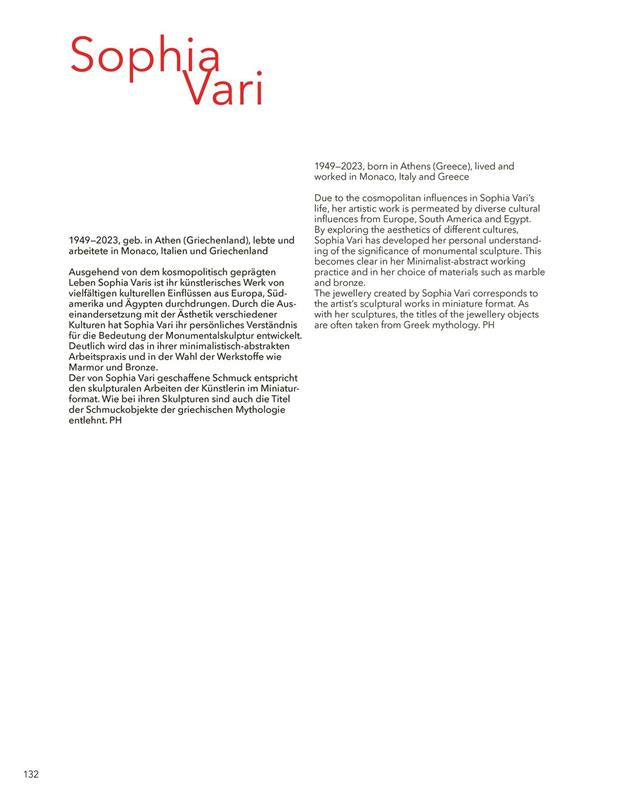 Sophia Vari

1949–2023, geb. in Athen (Griechenland), lebte und arbeitete in Monaco, Italien und Griechenland

Ausgehend von dem kosmopolitisch geprägten Leben Sophia Varis ist ihr künstlerisches Werk von vielfältigen kulturellen Einflüssen aus Europa, Südamerika und Ägypten durchdrungen. Durch die Auseinandersetzung mit der Ästhetik verschiedener Kulturen hat Sophia Vari ihr persönliches Verständnis für die Bedeutung der Monumentalskulptur entwickelt. Deutlich wird das in ihrer minimalistisch-abstrakten Arbeitspraxis und in der Wahl der Werkstoffe wie Marmor und Bronze.
Der von Sophia Vari geschaffene Schmuck entspricht den skulpturalen Arbeiten der Künstlerin im Miniaturformat. Wie bei ihren Skulpturen sind auch die Titel der Schmuckobjekte der griechischen Mythologie entlehnt. PH

1949–2023, born in Athens (Greece), lived and worked in Monaco, Italy and Greece

Due to the cosmopolitan influences in Sophia Vari's life, her artistic work is permeated by diverse cultural influences from Europe, South America and Egypt. By exploring the aesthetics of different cultures, Sophia Vari has developed her personal understanding of the significance of monumental sculpture. This becomes clear in her Minimalist-abstract working practice and in her choice of materials such as marble and bronze.
The jewellery created by Sophia Vari corresponds to the artist's sculptural works in miniature format. As with her sculptures, the titles of the jewellery objects are often taken from Greek mythology. PH

132